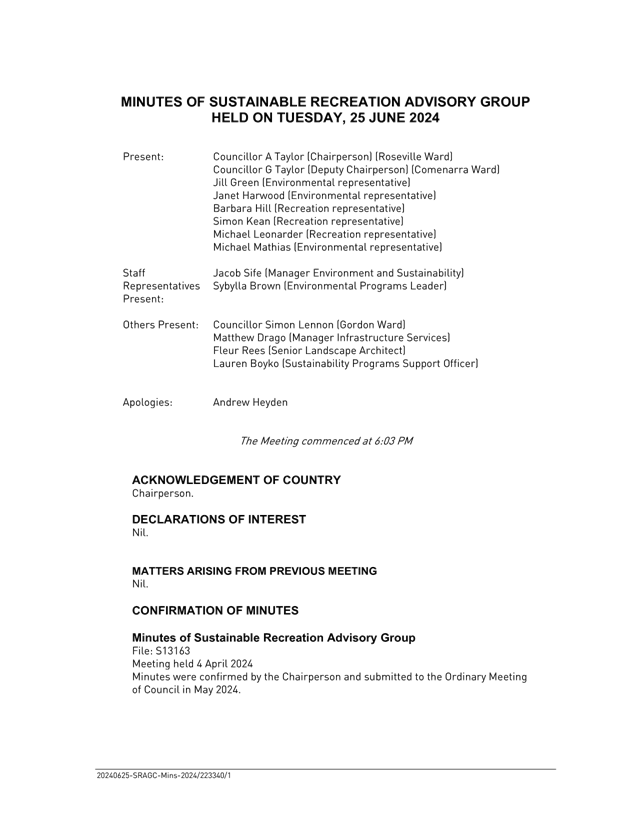 MINUTES OF SUSTAINABLE RECREATION ADVISORY GROUP
HELD ON TUESDAY, 25 JUNE 2024

Present: Councillor A Taylor (Chairperson) (Roseville Ward)
Councillor G Taylor (Deputy Chairperson) (Comenarra Ward)
Jill Green (Environmental representative)
Janet Harwood (Environmental representative)
Barbara Hill (Recreation representative)
Simon Kean (Recreation representative)
Michael Leonarder (Recreation representative)
Michael Mathias (Environmental representative)

Staff Representatives Present: Jacob Sife (Manager Environment and Sustainability)
Sybylla Brown (Environmental Programs Leader)

Others Present: Councillor Simon Lennon (Gordon Ward)
Matthew Drago (Manager Infrastructure Services)
Fleur Rees (Senior Landscape Architect)
Lauren Boyko (Sustainability Programs Support Officer)

Apologies: Andrew Heyden

The Meeting commenced at 6:03 PM

ACKNOWLEDGEMENT OF COUNTRY
Chairperson.

DECLARATIONS OF INTEREST
Nil.

MATTERS ARISING FROM PREVIOUS MEETING
Nil.

CONFIRMATION OF MINUTES

Minutes of Sustainable Recreation Advisory Group
File: S13163
Meeting held 4 April 2024
Minutes were confirmed by the Chairperson and submitted to the Ordinary Meeting of Council in May 2024.

20240625-SRAGC-Mins-2024/223340/1